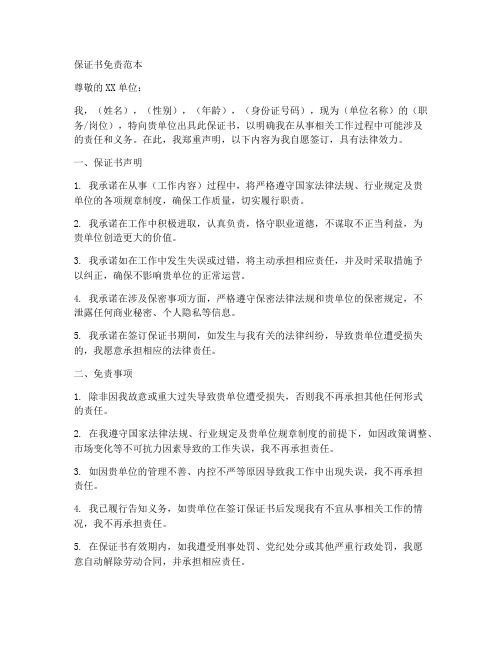 保证书免责范本

尊敬的XX单位：

我，（姓名），（性别），（年龄），（身份证号码），现为（单位名称）的（职务/岗位），特向贵单位出具此保证书，以明确我在从事相关工作过程中可能涉及的责任和义务。在此，我郑重声明，以下内容为我自愿签订，具有法律效力。

一、保证书声明

1. 我承诺在从事（工作内容）过程中，将严格遵守国家法律法规、行业规定及贵单位的各项规章制度，确保工作质量，切实履行职责。

2. 我承诺在工作中积极进取，认真负责，恪守职业道德，不谋取不正当利益，为贵单位创造更大的价值。

3. 我承诺如在工作中发生失误或过错，将主动承担相应责任，并及时采取措施予以纠正，确保不影响贵单位的正常运营。

4. 我承诺在涉及保密事项方面，严格遵守保密法律法规和贵单位的保密规定，不泄露任何商业秘密、个人隐私等信息。

5. 我承诺在签订保证书期间，如发生与我有关的法律纠纷，导致贵单位遭受损失的，我愿意承担相应的法律责任。

二、免责事项

1. 除非因我故意或重大过失导致贵单位遭受损失，否则我不再承担其他任何形式的责任。

2. 在我遵守国家法律法规、行业规定及贵单位规章制度的前提下，如因政策调整、市场变化等不可抗力因素导致的工作失误，我不再承担责任。

3. 如因贵单位的管理不善、内控不严等原因导致我工作中出现失误，我不再承担责任。

4. 我已履行告知义务，如贵单位在签订保证书后发现我有不宜从事相关工作的情况，我不再承担责任。

5. 在保证书有效期内，如我遭受刑事处罚、党纪处分或其他严重行政处罚，我愿意自动解除劳动合同，并承担相应责任。